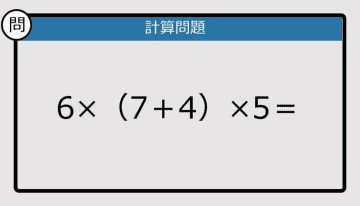 問

計算問題

$6\times(7+4)\times5=$